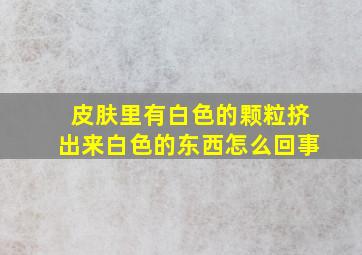 皮肤里有白色的颗粒挤出来白色的东西怎么回事